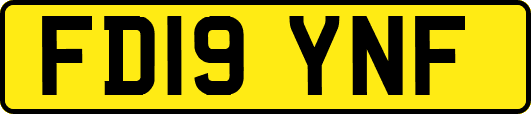 FD19 YNF